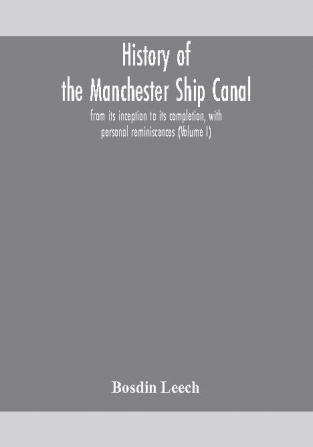 History of
the Manchester Ship Canal

from its inception to its completion, with personal reminiscences (Volume I)

Bosdin Leech